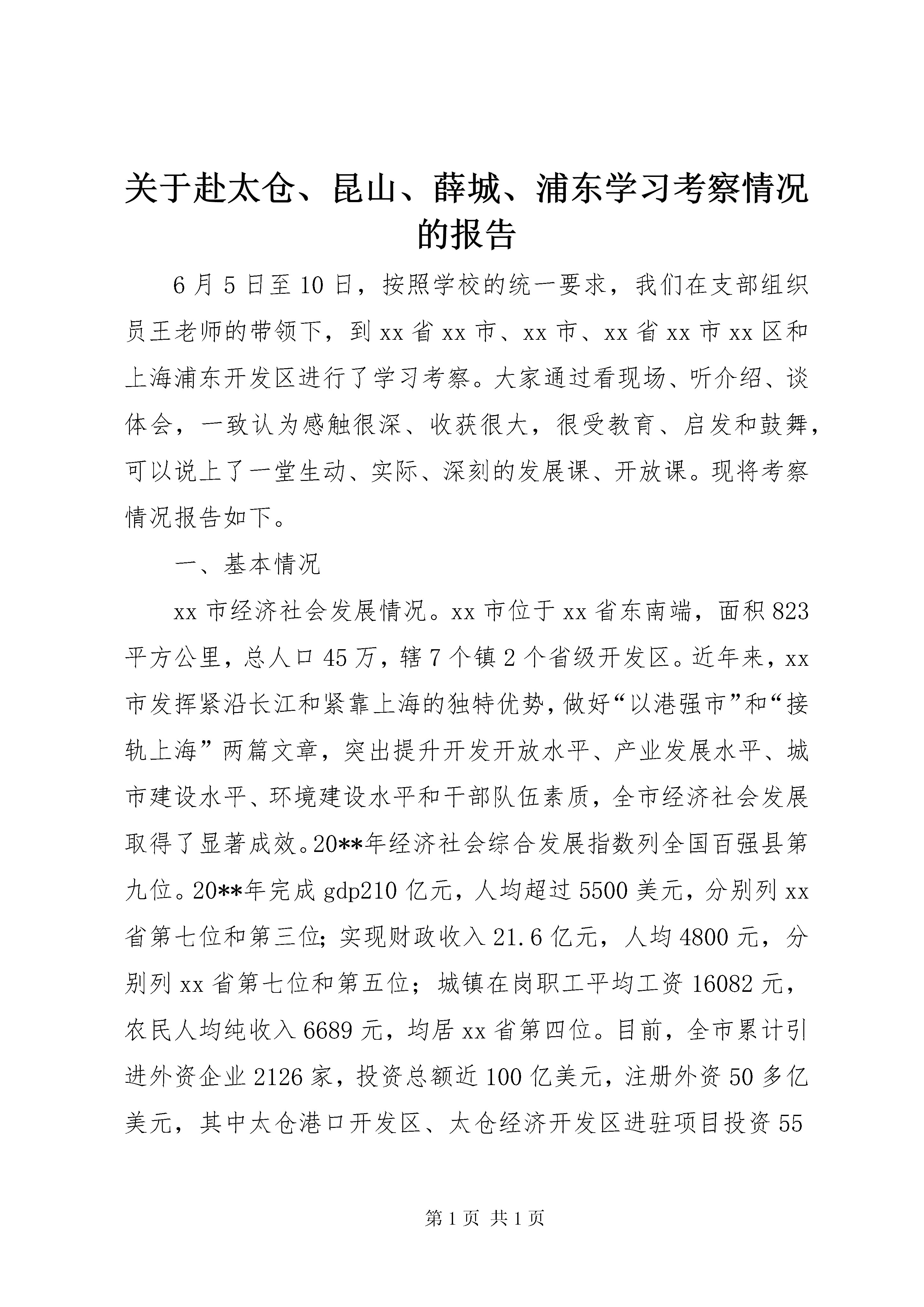 关于赴太仓、昆山、薛城、浦东学习考察情况的报告

6月5日至10日，按照学校的统一要求，我们在支部组织员王老师的带领下，到xx省xx市、xx市、xx省xx市xx区和上海浦东开发区进行了学习考察。大家通过看现场、听介绍、谈体会，一致认为感触很深、收获很大，很受教育、启发和鼓舞，可以说上了一堂生动、实际、深刻的发展课、开放课。现将考察情况报告如下。

一、基本情况

xx市经济社会发展情况。xx市位于xx省东南端，面积823平方公里，总人口45万，辖7个镇2个省级开发区。近年来，xx市发挥紧沿长江和紧靠上海的独特优势，做好“以港强市”和“接轨上海”两篇文章，突出提升开发开放水平、产业发展水平、城市建设水平、环境建设水平和干部队伍素质，全市经济社会发展取得了显著成效。20**年经济社会综合发展指数列全国百强县第九位。20**年完成gdp210亿元，人均超过5500美元，分别列xx省第七位和第三位；实现财政收入21.6亿元，人均4800元，分别列xx省第七位和第五位；城镇在岗职工平均工资16082元，农民人均纯收入6689元，均居xx省第四位。目前，全市累计引进外资企业2126家，投资总额近100亿美元，注册外资50多亿美元，其中太仓港口开发区、太仓经济开发区进驻项目投资55

第1页 共1页